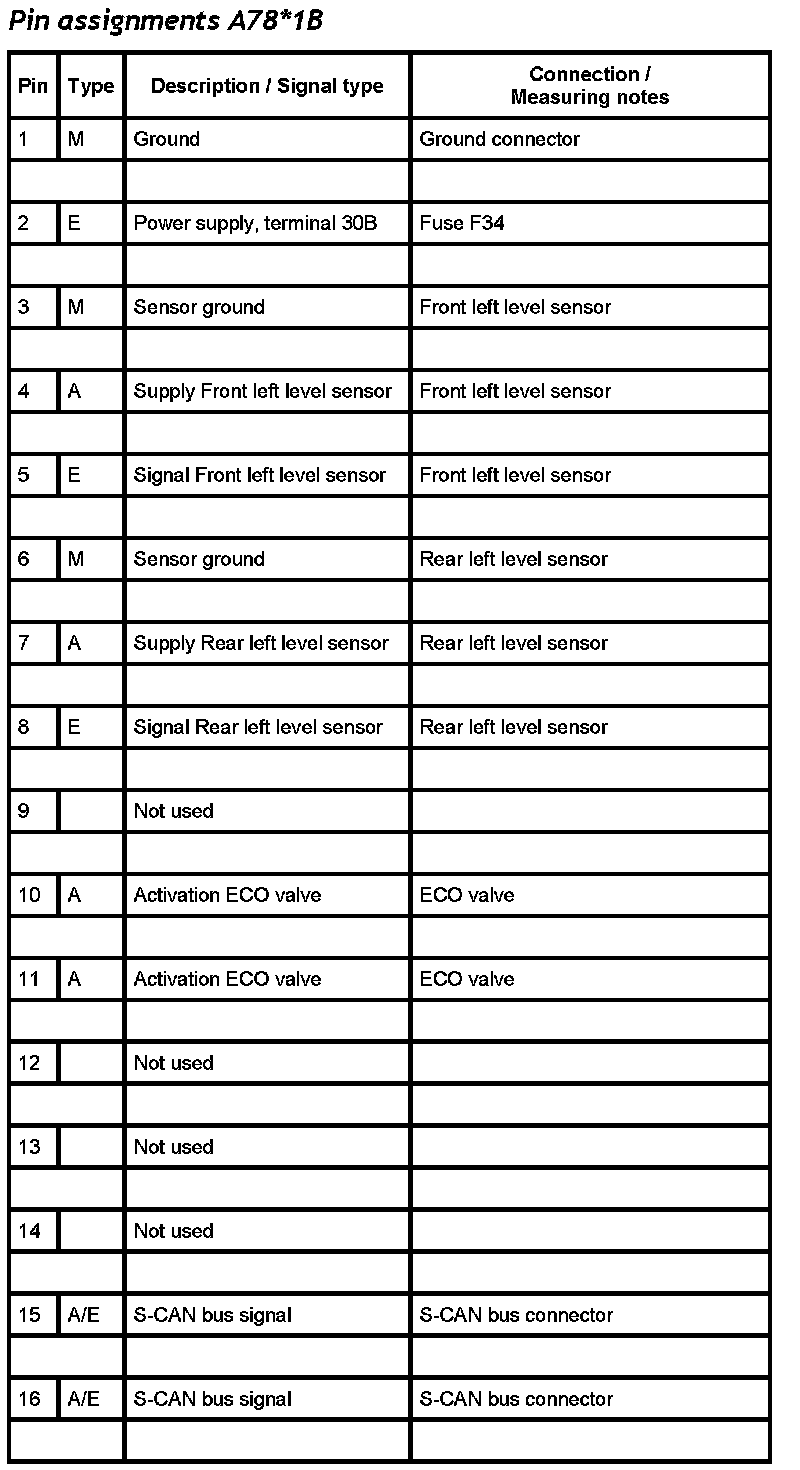 Pin assignments A78*1B

| Pin | Type | Description / Signal type | Connection / Measuring notes |
|---|---|---|---|
| 1 | M | Ground | Ground connector |
| | | | |
| 2 | E | Power supply, terminal 30B | Fuse F34 |
| | | | |
| 3 | M | Sensor ground | Front left level sensor |
| | | | |
| 4 | A | Supply Front left level sensor | Front left level sensor |
| | | | |
| 5 | E | Signal Front left level sensor | Front left level sensor |
| | | | |
| 6 | M | Sensor ground | Rear left level sensor |
| | | | |
| 7 | A | Supply Rear left level sensor | Rear left level sensor |
| | | | |
| 8 | E | Signal Rear left level sensor | Rear left level sensor |
| | | | |
| 9 | | Not used | |
| | | | |
| 10 | A | Activation ECO valve | ECO valve |
| | | | |
| 11 | A | Activation ECO valve | ECO valve |
| | | | |
| 12 | | Not used | |
| | | | |
| 13 | | Not used | |
| | | | |
| 14 | | Not used | |
| | | | |
| 15 | A/E | S-CAN bus signal | S-CAN bus connector |
| | | | |
| 16 | A/E | S-CAN bus signal | S-CAN bus connector |
| | | | |